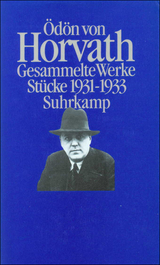 Ödön von
Horvath
Gesammelte Werke
Stücke 1931-1933
Suhrkamp